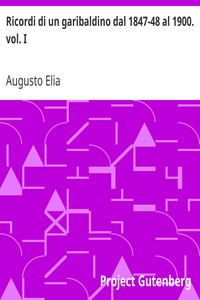 Ricordi di un garibaldino dal 1847-48 al 1900. vol. I

Augusto Elia

Project Gutenberg